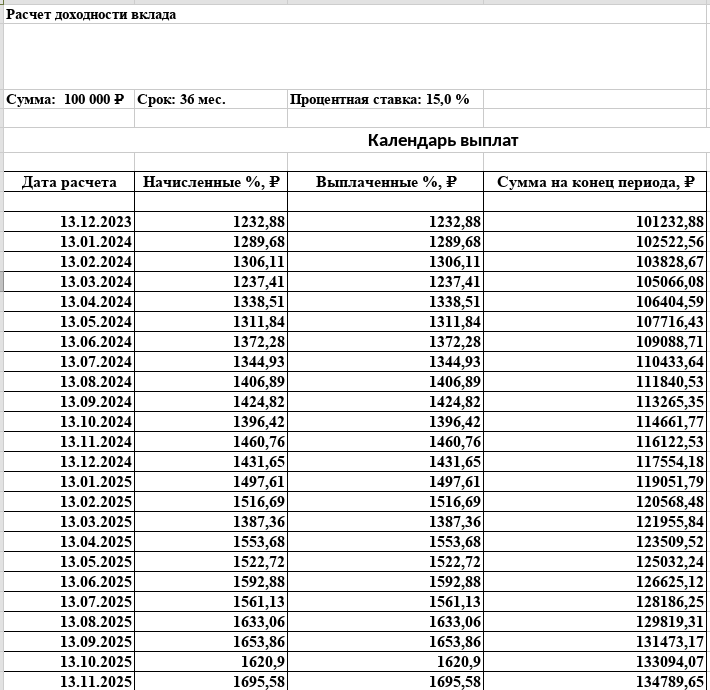 Расчет доходности вклада

Сумма: 100 000 ₽ Срок: 36 мес. Процентная ставка: 15,0 %

Календарь выплат

| Дата расчета | Начисленные %, ₽ | Выплаченные %, ₽ | Сумма на конец периода, ₽ |
|---|---|---|---|
| 13.12.2023 | 1232,88 | 1232,88 | 101232,88 |
| 13.01.2024 | 1289,68 | 1289,68 | 102522,56 |
| 13.02.2024 | 1306,11 | 1306,11 | 103828,67 |
| 13.03.2024 | 1237,41 | 1237,41 | 105066,08 |
| 13.04.2024 | 1338,51 | 1338,51 | 106404,59 |
| 13.05.2024 | 1311,84 | 1311,84 | 107716,43 |
| 13.06.2024 | 1372,28 | 1372,28 | 109088,71 |
| 13.07.2024 | 1344,93 | 1344,93 | 110433,64 |
| 13.08.2024 | 1406,89 | 1406,89 | 111840,53 |
| 13.09.2024 | 1424,82 | 1424,82 | 113265,35 |
| 13.10.2024 | 1396,42 | 1396,42 | 114661,77 |
| 13.11.2024 | 1460,76 | 1460,76 | 116122,53 |
| 13.12.2024 | 1431,65 | 1431,65 | 117554,18 |
| 13.01.2025 | 1497,61 | 1497,61 | 119051,79 |
| 13.02.2025 | 1516,69 | 1516,69 | 120568,48 |
| 13.03.2025 | 1387,36 | 1387,36 | 121955,84 |
| 13.04.2025 | 1553,68 | 1553,68 | 123509,52 |
| 13.05.2025 | 1522,72 | 1522,72 | 125032,24 |
| 13.06.2025 | 1592,88 | 1592,88 | 126625,12 |
| 13.07.2025 | 1561,13 | 1561,13 | 128186,25 |
| 13.08.2025 | 1633,06 | 1633,06 | 129819,31 |
| 13.09.2025 | 1653,86 | 1653,86 | 131473,17 |
| 13.10.2025 | 1620,9 | 1620,9 | 133094,07 |
| 13.11.2025 | 1695,58 | 1695,58 | 134789,65 |